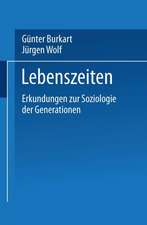 Günter Burkart
Jürgen Wolf

Lebenszeiten

Erkundungen zur Soziologie der Generationen